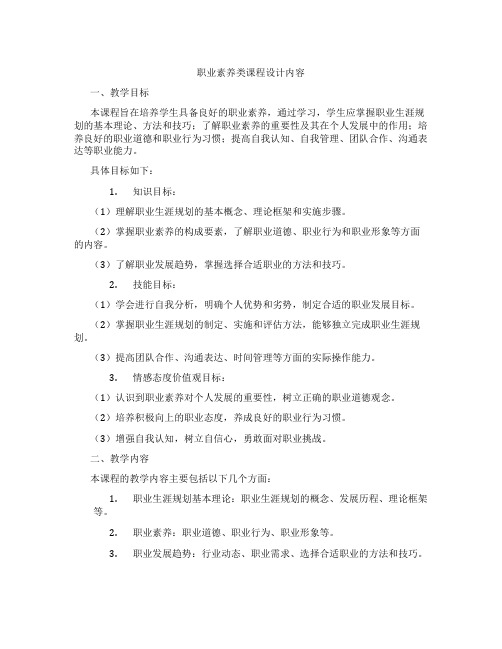 职业素养类课程设计内容

一、教学目标

本课程旨在培养学生具备良好的职业素养，通过学习，学生应掌握职业生涯规划的基本理论、方法和技巧；了解职业素养的重要性及其在个人发展中的作用；培养良好的职业道德和职业行为习惯；提高自我认知、自我管理、团队合作、沟通表达等职业能力。

具体目标如下：

1. 知识目标：

（1）理解职业生涯规划的基本概念、理论框架和实施步骤。

（2）掌握职业素养的构成要素，了解职业道德、职业行为和职业形象等方面的内容。

（3）了解职业发展趋势，掌握选择合适职业的方法和技巧。

2. 技能目标：

（1）学会进行自我分析，明确个人优势和劣势，制定合适的职业发展目标。

（2）掌握职业生涯规划的制定、实施和评估方法，能够独立完成职业生涯规划。

（3）提高团队合作、沟通表达、时间管理等方面的实际操作能力。

3. 情感态度价值观目标：

（1）认识到职业素养对个人发展的重要性，树立正确的职业道德观念。

（2）培养积极向上的职业态度，养成良好的职业行为习惯。

（3）增强自我认知，树立自信心，勇敢面对职业挑战。

二、教学内容

本课程的教学内容主要包括以下几个方面：

1. 职业生涯规划基本理论：职业生涯规划的概念、发展历程、理论框架等。

2. 职业素养：职业道德、职业行为、职业形象等。

3. 职业发展趋势：行业动态、职业需求、选择合适职业的方法和技巧。